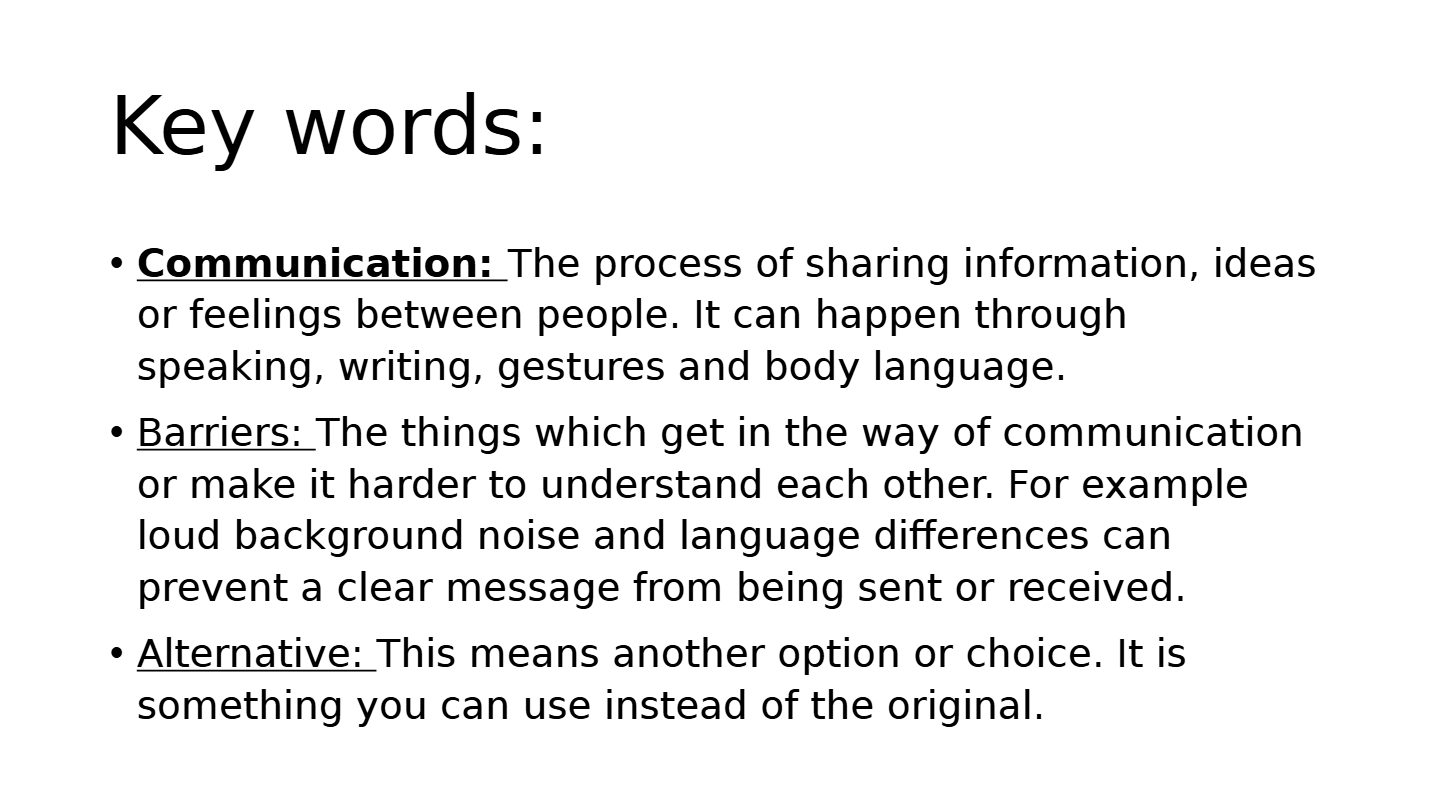 Key words:

• Communication: The process of sharing information, ideas or feelings between people. It can happen through speaking, writing, gestures and body language.

• Barriers: The things which get in the way of communication or make it harder to understand each other. For example loud background noise and language differences can prevent a clear message from being sent or received.

• Alternative: This means another option or choice. It is something you can use instead of the original.